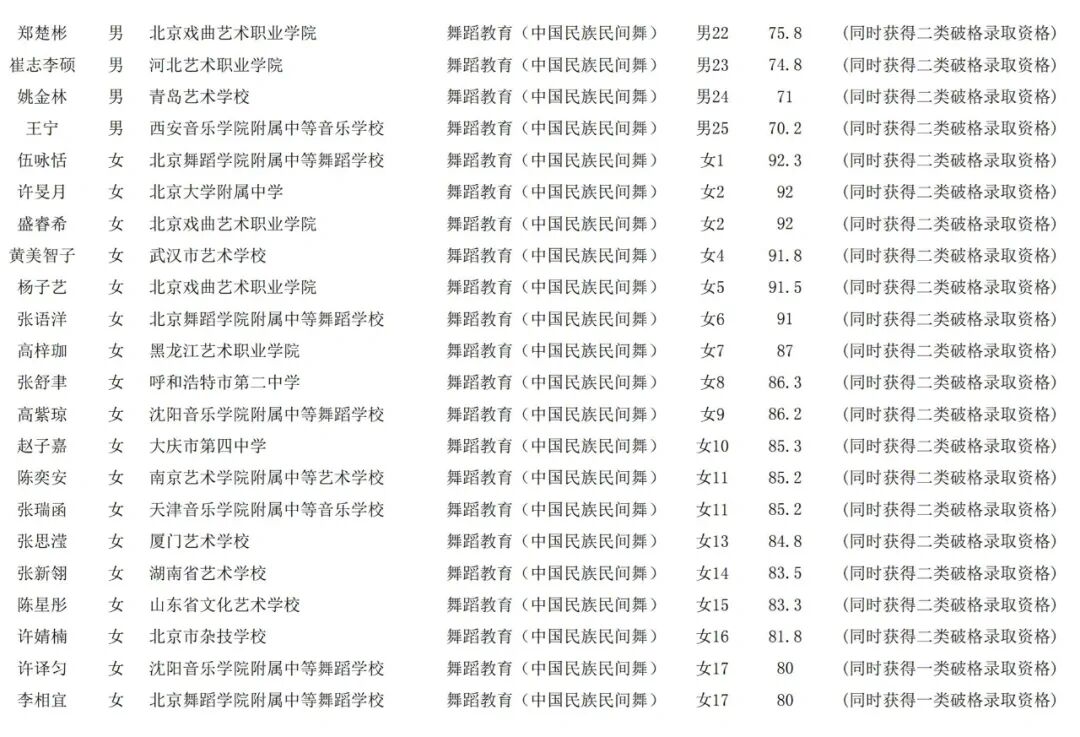 | 郑楚彬 | 男 | 北京戏曲艺术职业学院 | 舞蹈教育（中国民族民间舞） | 男22 | 75.8 | (同时获得二类破格录取资格) |
|---|---|---|---|---|---|---|
| 崔志李硕 | 男 | 河北艺术职业学院 | 舞蹈教育（中国民族民间舞） | 男23 | 74.8 | (同时获得二类破格录取资格) |
| 姚金林 | 男 | 青岛艺术学校 | 舞蹈教育（中国民族民间舞） | 男24 | 71 | (同时获得二类破格录取资格) |
| 王宁 | 男 | 西安音乐学院附属中等音乐学校 | 舞蹈教育（中国民族民间舞） | 男25 | 70.2 | (同时获得二类破格录取资格) |
| 伍咏恬 | 女 | 北京舞蹈学院附属中等舞蹈学校 | 舞蹈教育（中国民族民间舞） | 女1 | 92.3 | (同时获得二类破格录取资格) |
| 许旻月 | 女 | 北京大学附属中学 | 舞蹈教育（中国民族民间舞） | 女2 | 92 | (同时获得二类破格录取资格) |
| 盛睿希 | 女 | 北京戏曲艺术职业学院 | 舞蹈教育（中国民族民间舞） | 女2 | 92 | (同时获得二类破格录取资格) |
| 黄美智子 | 女 | 武汉市艺术学校 | 舞蹈教育（中国民族民间舞） | 女4 | 91.8 | (同时获得二类破格录取资格) |
| 杨子艺 | 女 | 北京戏曲艺术职业学院 | 舞蹈教育（中国民族民间舞） | 女5 | 91.5 | (同时获得二类破格录取资格) |
| 张语洋 | 女 | 北京舞蹈学院附属中等舞蹈学校 | 舞蹈教育（中国民族民间舞） | 女6 | 91 | (同时获得二类破格录取资格) |
| 高梓珈 | 女 | 黑龙江艺术职业学院 | 舞蹈教育（中国民族民间舞） | 女7 | 87 | (同时获得二类破格录取资格) |
| 张舒聿 | 女 | 呼和浩特市第二中学 | 舞蹈教育（中国民族民间舞） | 女8 | 86.3 | (同时获得二类破格录取资格) |
| 高紫琼 | 女 | 沈阳音乐学院附属中等舞蹈学校 | 舞蹈教育（中国民族民间舞） | 女9 | 86.2 | (同时获得二类破格录取资格) |
| 赵子嘉 | 女 | 大庆市第四中学 | 舞蹈教育（中国民族民间舞） | 女10 | 85.3 | (同时获得二类破格录取资格) |
| 陈奕安 | 女 | 南京艺术学院附属中等艺术学校 | 舞蹈教育（中国民族民间舞） | 女11 | 85.2 | (同时获得二类破格录取资格) |
| 张瑞函 | 女 | 天津音乐学院附属中等音乐学校 | 舞蹈教育（中国民族民间舞） | 女11 | 85.2 | (同时获得二类破格录取资格) |
| 张思滢 | 女 | 厦门艺术学校 | 舞蹈教育（中国民族民间舞） | 女13 | 84.8 | (同时获得二类破格录取资格) |
| 张新翎 | 女 | 湖南省艺术学校 | 舞蹈教育（中国民族民间舞） | 女14 | 83.5 | (同时获得二类破格录取资格) |
| 陈星彤 | 女 | 山东省文化艺术学校 | 舞蹈教育（中国民族民间舞） | 女15 | 83.3 | (同时获得二类破格录取资格) |
| 许婧楠 | 女 | 北京市杂技学校 | 舞蹈教育（中国民族民间舞） | 女16 | 81.8 | (同时获得二类破格录取资格) |
| 许译匀 | 女 | 沈阳音乐学院附属中等舞蹈学校 | 舞蹈教育（中国民族民间舞） | 女17 | 80 | (同时获得一类破格录取资格) |
| 李相宜 | 女 | 北京舞蹈学院附属中等舞蹈学校 | 舞蹈教育（中国民族民间舞） | 女17 | 80 | (同时获得一类破格录取资格) |